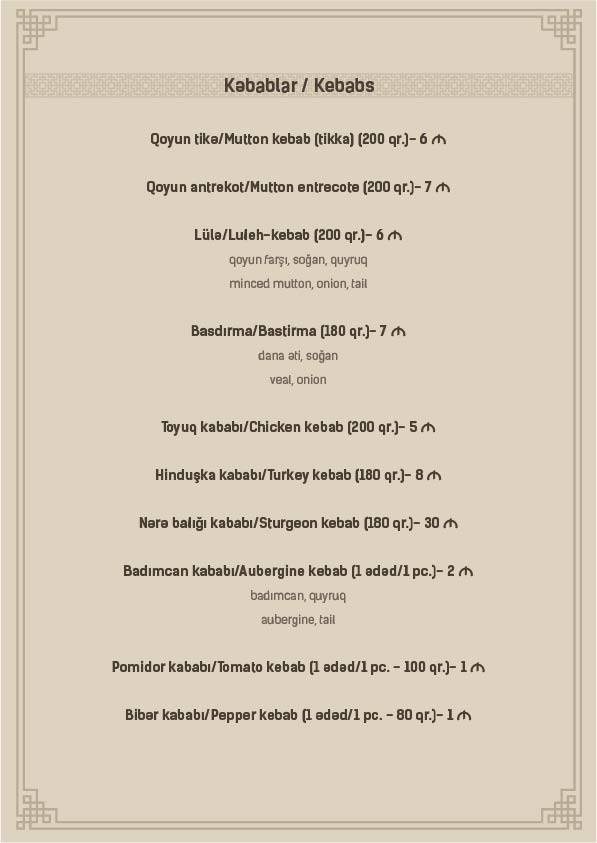 Kəbablar / Kebabs

Qoyun tikə/Mutton kebab (tikka) (200 qr.)– 6 ₼

Qoyun antrekot/Mutton entrecote (200 qr.)– 7 ₼

Lülə/Luleh-kebab (200 qr.)– 6 ₼
qoyun farşı, soğan, quyruq
minced mutton, onion, tail

Basdırma/Bastirma (180 qr.)– 7 ₼
dana əti, soğan
veal, onion

Toyuq kababı/Chicken kebab (200 qr.)– 5 ₼

Hinduşka kababı/Turkey kebab (180 qr.)– 8 ₼

Nərə balığı kababı/Sturgeon kebab (180 qr.)– 30 ₼

Badımcan kababı/Aubergine kebab (1 ədəd/1 pc.)– 2 ₼
badımcan, quyruq
aubergine, tail

Pomidor kababı/Tomato kebab (1 ədəd/1 pc. – 100 qr.)– 1 ₼

Bibər kababı/Pepper kebab (1 ədəd/1 pc. – 80 qr.)– 1 ₼